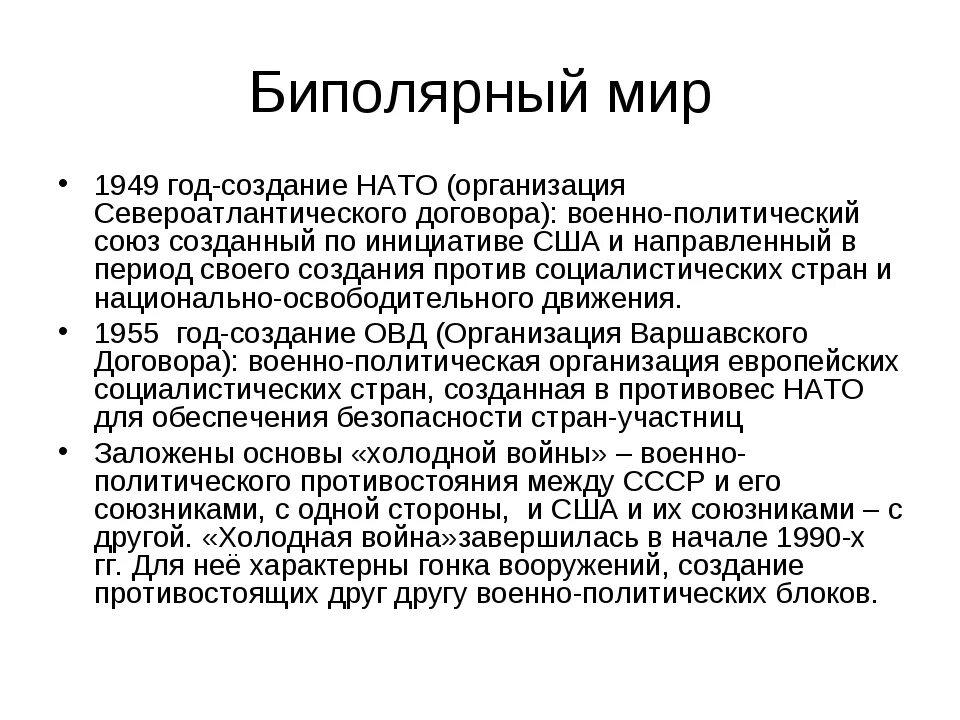 Биполярный мир

• 1949 год-создание НАТО (организация Североатлантического договора): военно-политический союз созданный по инициативе США и направленный в период своего создания против социалистических стран и национально-освободительного движения.
• 1955 год-создание ОВД (Организация Варшавского Договора): военно-политическая организация европейских социалистических стран, созданная в противовес НАТО для обеспечения безопасности стран-участниц
• Заложены основы «холодной войны» – военно-политического противостояния между СССР и его союзниками, с одной стороны, и США и их союзниками – с другой. «Холодная война»завершилась в начале 1990-х гг. Для неё характерны гонка вооружений, создание противостоящих друг другу военно-политических блоков.